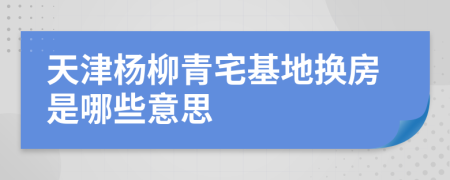 天津杨柳青宅基地换房是哪些意思